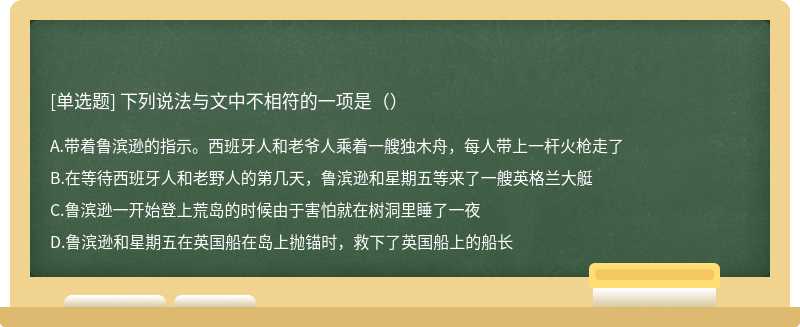 [单选题] 下列说法与文中不相符的一项是（）

A.带着鲁滨逊的指示。西班牙人和老爷人乘着一艘独木舟，每人带上一杆火枪走了

B.在等待西班牙人和老野人的第几天，鲁滨逊和星期五等来了一艘英格兰大艇

C.鲁滨逊一开始登上荒岛的时候由于害怕就在树洞里睡了一夜

D.鲁滨逊和星期五在英国船在岛上抛锚时，救下了英国船上的船长